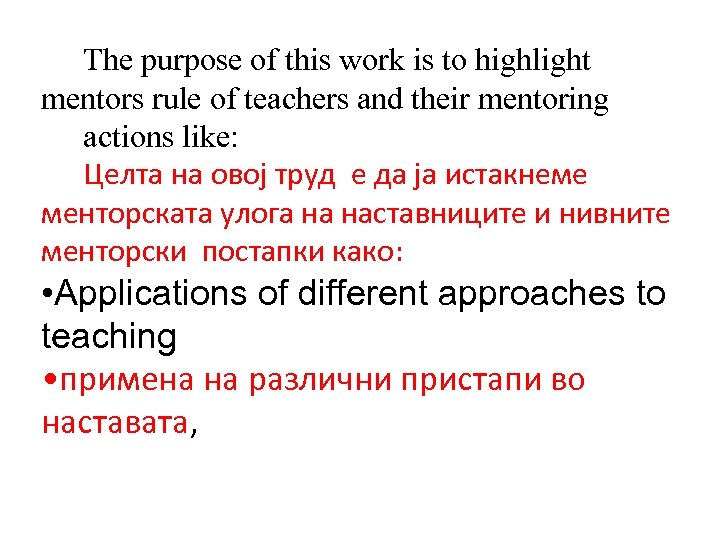 The purpose of this work is to highlight mentors rule of teachers and their mentoring actions like:

Целта на овој труд е да ја истакнеме менторската улога на наставниците и нивните менторски постапки како:

•Applications of different approaches to teaching

•примена на различни пристапи во наставата,